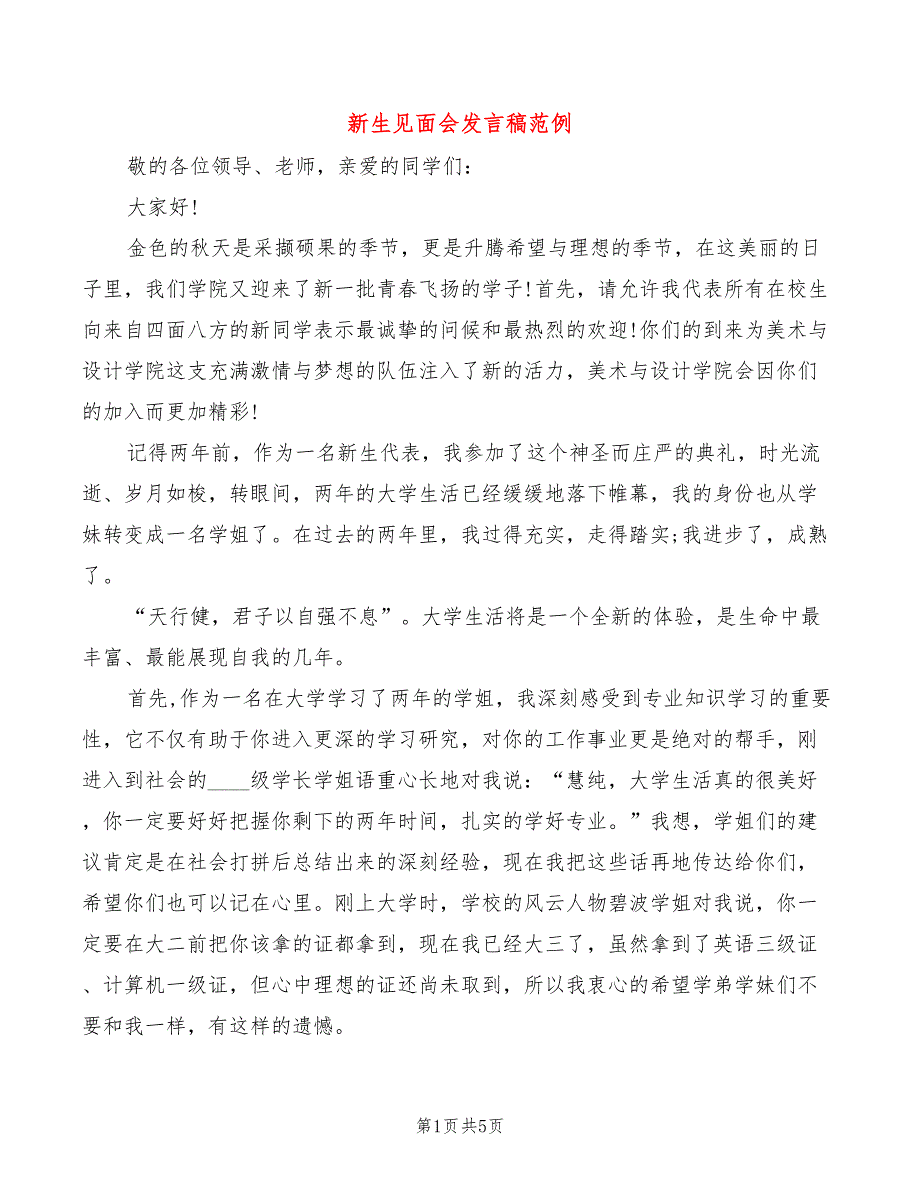 新生见面会发言稿范例

敬的各位领导、老师，亲爱的同学们：

大家好！

金色的秋天是采撷硕果的季节，更是升腾希望与理想的季节，在这美丽的日子里，我们学院又迎来了新一批青春飞扬的学子！首先，请允许我代表所有在校生向来自四面八方的新同学表示最诚挚的问候和最热烈的欢迎！你们的到来为美术与设计学院这支充满激情与梦想的队伍注入了新的活力，美术与设计学院会因你们的加入而更加精彩！

记得两年前，作为一名新生代表，我参加了这个神圣而庄严的典礼，时光流逝、岁月如梭，转眼间，两年的大学生活已经缓缓地落下帷幕，我的身份也从学妹转变成一名学姐了。在过去的两年里，我过得充实，走得踏实;我进步了，成熟了。

“天行健，君子以自强不息”。大学生活将是一个全新的体验，是生命中最丰富、最能展现自我的几年。

首先,作为一名在大学学习了两年的学姐，我深刻感受到专业知识学习的重要性，它不仅有助于你进入更深的学习研究，对你的工作事业更是绝对的帮手，刚进入到社会的____级学长学姐语重心长地对我说：“慧纯，大学生活真的很美好，你一定要好好把握你剩下的两年时间，扎实的学好专业。”我想，学姐们的建议肯定是在社会打拼后总结出来的深刻经验，现在我把这些话再地传达给你们，希望你们也可以记在心里。刚上大学时，学校的风云人物碧波学姐对我说，你一定要在大二前把你该拿的证都拿到，现在我已经大三了，虽然拿到了英语三级证、计算机一级证，但心中理想的证还尚未取到，所以我衷心的希望学弟学妹们不要和我一样，有这样的遗憾。

第1页 共5页